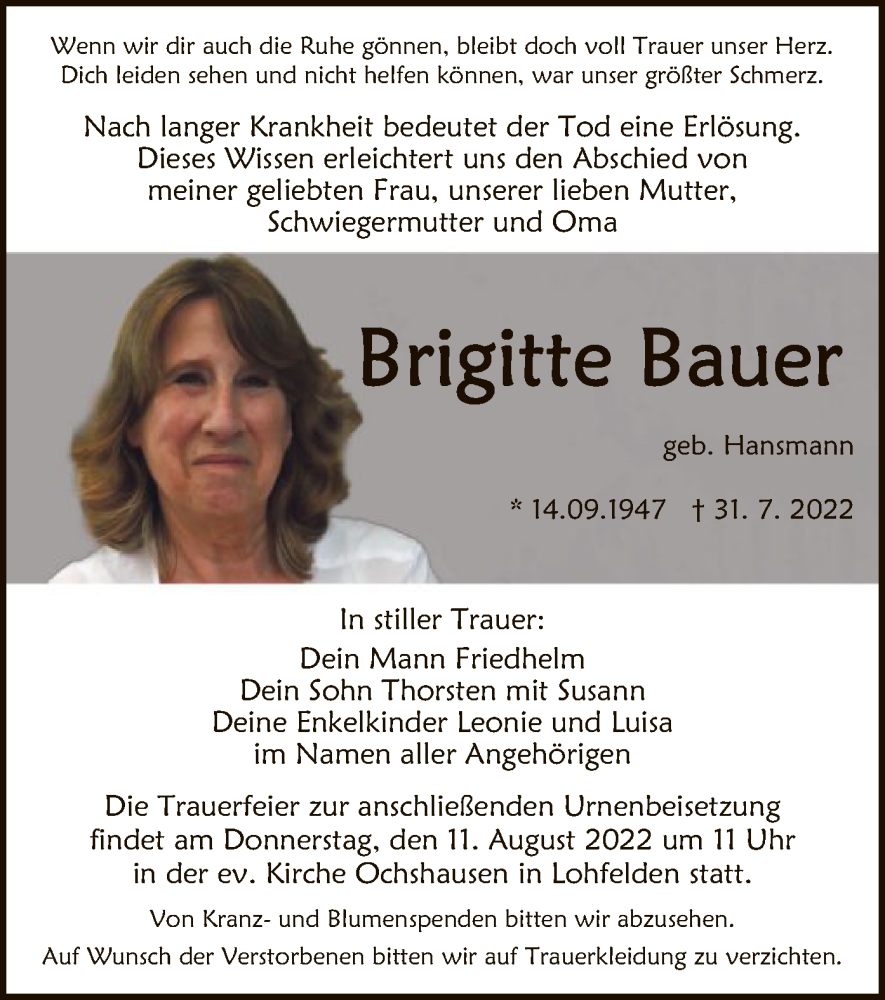 Wenn wir dir auch die Ruhe gönnen, bleibt doch voll Trauer unser Herz.
Dich leiden sehen und nicht helfen können, war unser größter Schmerz.

Nach langer Krankheit bedeutet der Tod eine Erlösung.
Dieses Wissen erleichtert uns den Abschied von
meiner geliebten Frau, unserer lieben Mutter,
Schwiegermutter und Oma

Brigitte Bauer

geb. Hansmann

* 14.09.1947 † 31. 7. 2022

In stiller Trauer:
Dein Mann Friedhelm
Dein Sohn Thorsten mit Susann
Deine Enkelkinder Leonie und Luisa
im Namen aller Angehörigen

Die Trauerfeier zur anschließenden Urnenbeisetzung
findet am Donnerstag, den 11. August 2022 um 11 Uhr
in der ev. Kirche Ochshausen in Lohfelden statt.

Von Kranz- und Blumenspenden bitten wir abzusehen.
Auf Wunsch der Verstorbenen bitten wir auf Trauerkleidung zu verzichten.